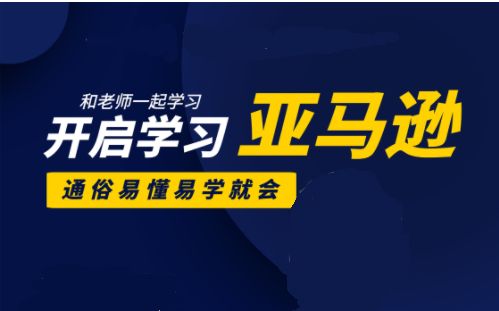 和老师一起学习
开启学习 亚马逊
通俗易懂易学就会